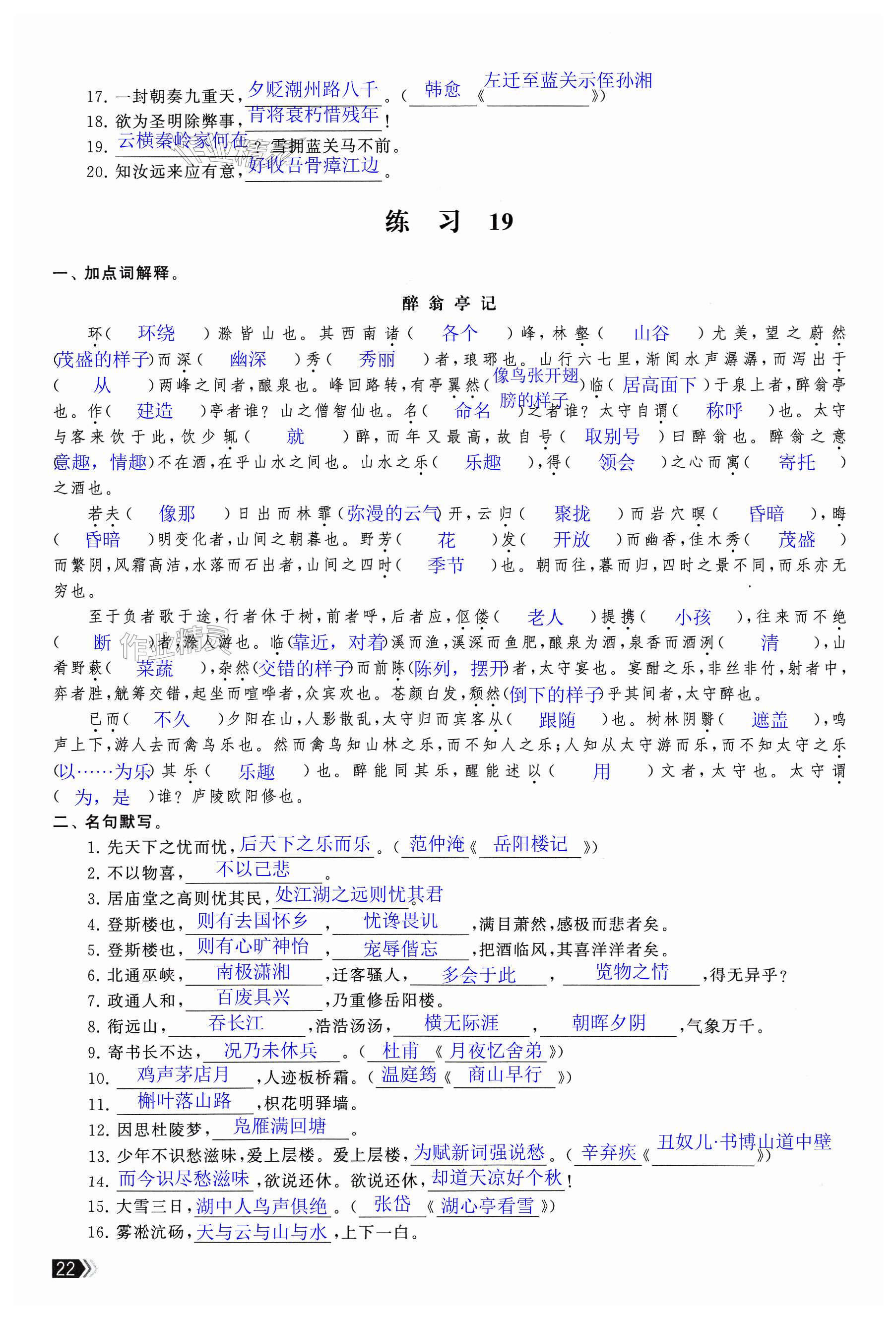 17. 一封朝奏九重天，夕贬潮州路八千。（韩愈《左迁至蓝关示侄孙湘》）
18. 欲为圣明除弊事，肯将衰朽惜残年！
19. 云横秦岭家何在？雪拥蓝关马不前。
20. 知汝远来应有意，好收吾骨瘴江边。

练　习　19

一、加点词解释。

醉翁亭记

环（环绕）滁皆山也。其西南诸（各个）峰，林壑（山谷）尤美，望之蔚然（茂盛的样子）而深（幽深）秀（秀丽）者，琅琊也。山行六七里，渐闻水声潺潺，而泻出于（从）两峰之间者，酿泉也。峰回路转，有亭翼然（像鸟张开翅膀的样子）临（居高面下）于泉上者，醉翁亭也。作（建造）亭者谁？山之僧智仙也。名（命名）之者谁？太守自谓（称呼）也。太守与客来饮于此，饮少辄（就）醉，而年又最高，故自号（取别号）曰醉翁也。醉翁之意（意趣，情趣）不在酒，在乎山水之间也。山水之乐（乐趣），得（领会）之心而寓（寄托）之酒也。

若夫（像那）日出而林霏（弥漫的云气）开，云归（聚拢）而岩穴暝（昏暗），晦（昏暗）明变化者，山间之朝暮也。野芳（花）发（开放）而幽香，佳木秀（茂盛）而繁阴，风霜高洁，水落而石出者，山间之四时（季节）也。朝而往，暮而归，四时之景不同，而乐亦无穷也。

至于负者歌于途，行者休于树，前者呼，后者应，伛偻（老人）提携（小孩），往来而不绝（断）者，滁人游也。临（靠近，对着）溪而渔，溪深而鱼肥，酿泉为酒，泉香而酒洌（清），山肴野蔌（菜蔬），杂然（交错的样子）而前陈（陈列，摆开）者，太守宴也。宴酣之乐，非丝非竹，射者中，弈者胜，觥筹交错，起坐而喧哗者，众宾欢也。苍颜白发，颓然（倒下的样子）乎其间者，太守醉也。

已而（不久）夕阳在山，人影散乱，太守归而宾客从（跟随）也。树林阴翳（遮盖），鸣声上下，游人去而禽鸟乐也。然而禽鸟知山林之乐，而不知人之乐；人知从太守游而乐，而不知太守之乐（以……为乐）其乐（乐趣）也。醉能同其乐，醒能述以（用）文者，太守也。太守谓（为，是）谁？庐陵欧阳修也。

二、名句默写。
1. 先天下之忧而忧，后天下之乐而乐。（范仲淹《岳阳楼记》）
2. 不以物喜，不以己悲。
3. 居庙堂之高则忧其民，处江湖之远则忧其君
4. 登斯楼也，则有去国怀乡，忧谗畏讥，满目萧然，感极而悲者矣。
5. 登斯楼也，则有心旷神怡，宠辱偕忘，把酒临风，其喜洋洋者矣。
6. 北通巫峡，南极潇湘，迁客骚人，多会于此，览物之情，得无异乎？
7. 政通人和，百废具兴，乃重修岳阳楼。
8. 衔远山，吞长江，浩浩汤汤，横无际涯，朝晖夕阴，气象万千。
9. 寄书长不达，况乃未休兵。（杜甫《月夜忆舍弟》）
10. 鸡声茅店月，人迹板桥霜。（温庭筠《商山早行》）
11. 槲叶落山路，枳花明驿墙。
12. 因思杜陵梦，凫雁满回塘。
13. 少年不识愁滋味，爱上层楼。爱上层楼，为赋新词强说愁。（辛弃疾《丑奴儿·书博山道中壁》）
14. 而今识尽愁滋味，欲说还休。欲说还休，却道天凉好个秋！
15. 大雪三日，湖中人鸟声俱绝。（张岱《湖心亭看雪》）
16. 雾凇沆砀，天与云与山与水，上下一白。

22